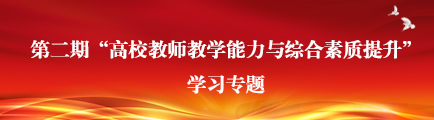 第二期“高校教师教学能力与综合素质提升”

学习专题